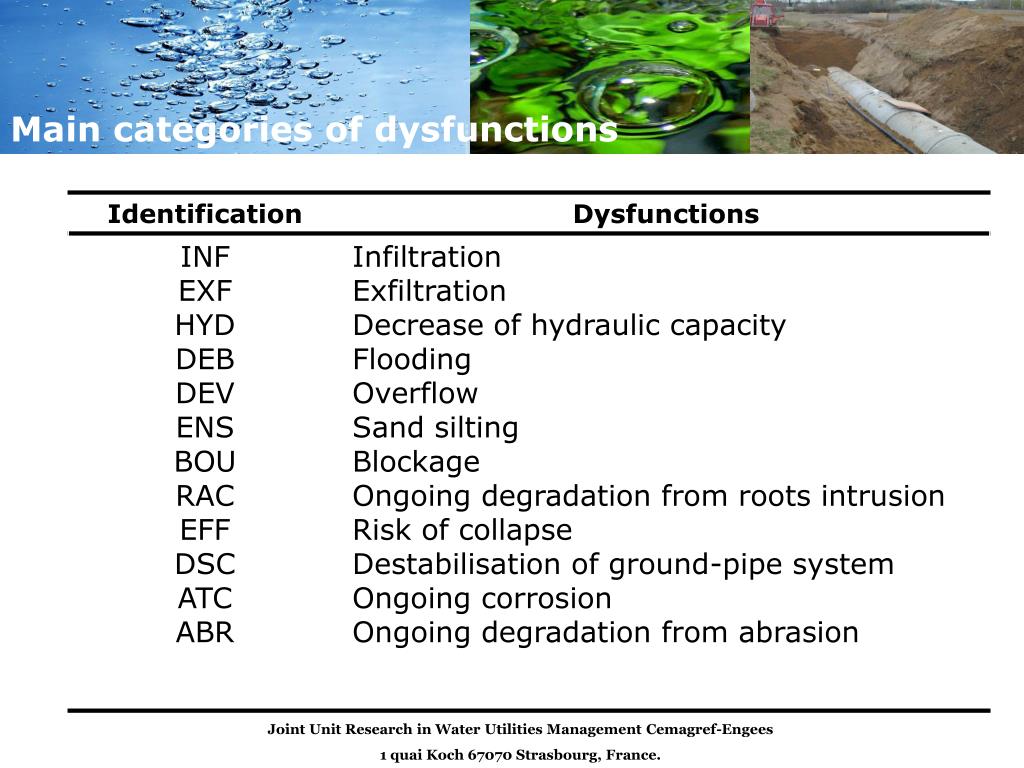 Main categories of dysfunctions

| Identification | Dysfunctions |
|---|---|
| INF | Infiltration |
| EXF | Exfiltration |
| HYD | Decrease of hydraulic capacity |
| DEB | Flooding |
| DEV | Overflow |
| ENS | Sand silting |
| BOU | Blockage |
| RAC | Ongoing degradation from roots intrusion |
| EFF | Risk of collapse |
| DSC | Destabilisation of ground-pipe system |
| ATC | Ongoing corrosion |
| ABR | Ongoing degradation from abrasion |

Joint Unit Research in Water Utilities Management Cemagref-Engees

1 quai Koch 67070 Strasbourg, France.